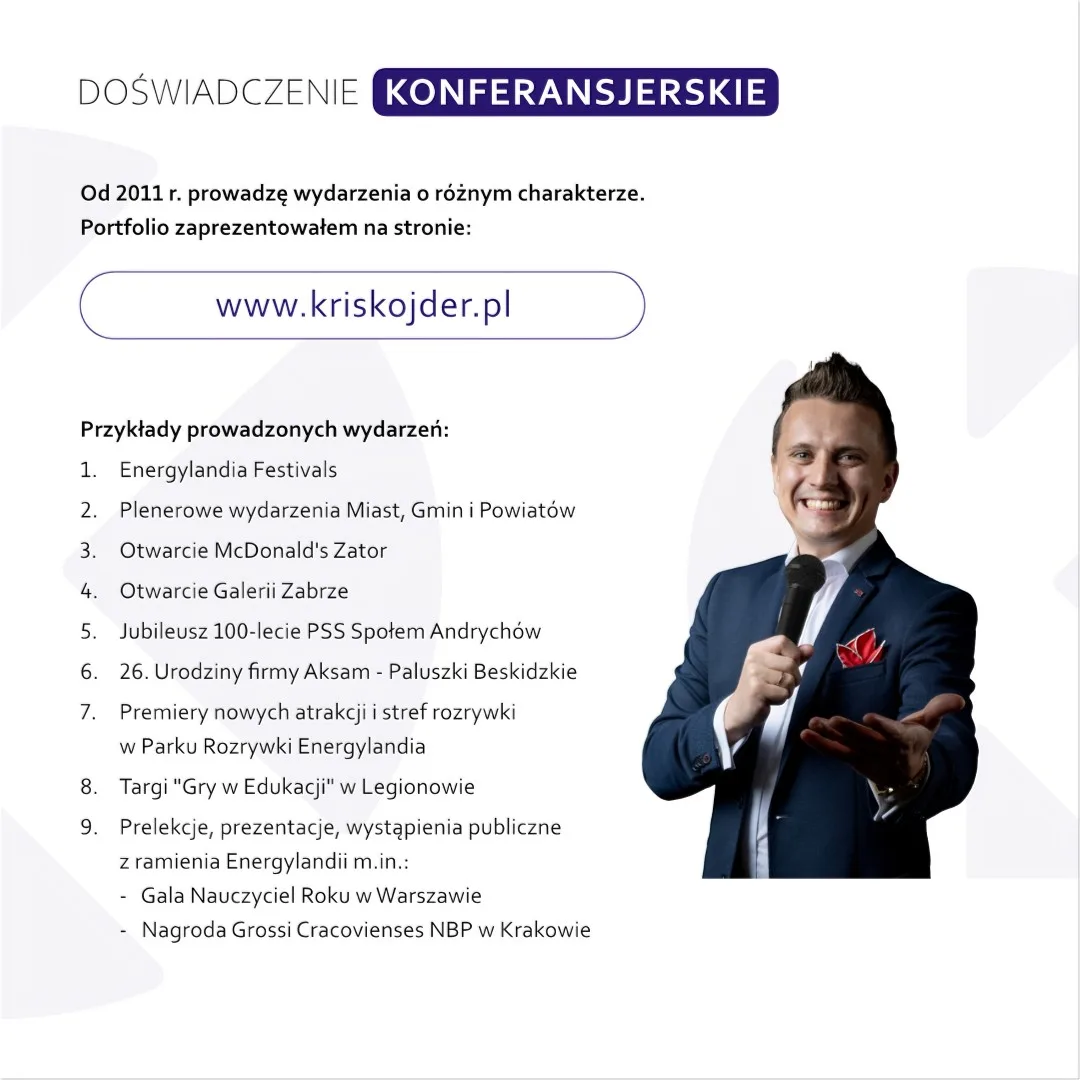 DOŚWIADCZENIE KONFERANSJERSKIE

Od 2011 r. prowadzę wydarzenia o różnym charakterze. Portfolio zaprezentowałem na stronie:

www.kriskojder.pl

Przykłady prowadzonych wydarzeń:
1. Energylandia Festivals
2. Plenerowe wydarzenia Miast, Gmin i Powiatów
3. Otwarcie McDonald's Zator
4. Otwarcie Galerii Zabrze
5. Jubileusz 100-lecie PSS Społem Andrychów
6. 26. Urodziny firmy Aksam - Paluszki Beskidzkie
7. Premiery nowych atrakcji i stref rozrywki w Parku Rozrywki Energylandia
8. Targi "Gry w Edukacji" w Legionowie
9. Prelekcje, prezentacje, wystąpienia publiczne z ramienia Energylandii m.in.:
- Gala Nauczyciel Roku w Warszawie
- Nagroda Grossi Cracovienses NBP w Krakowie